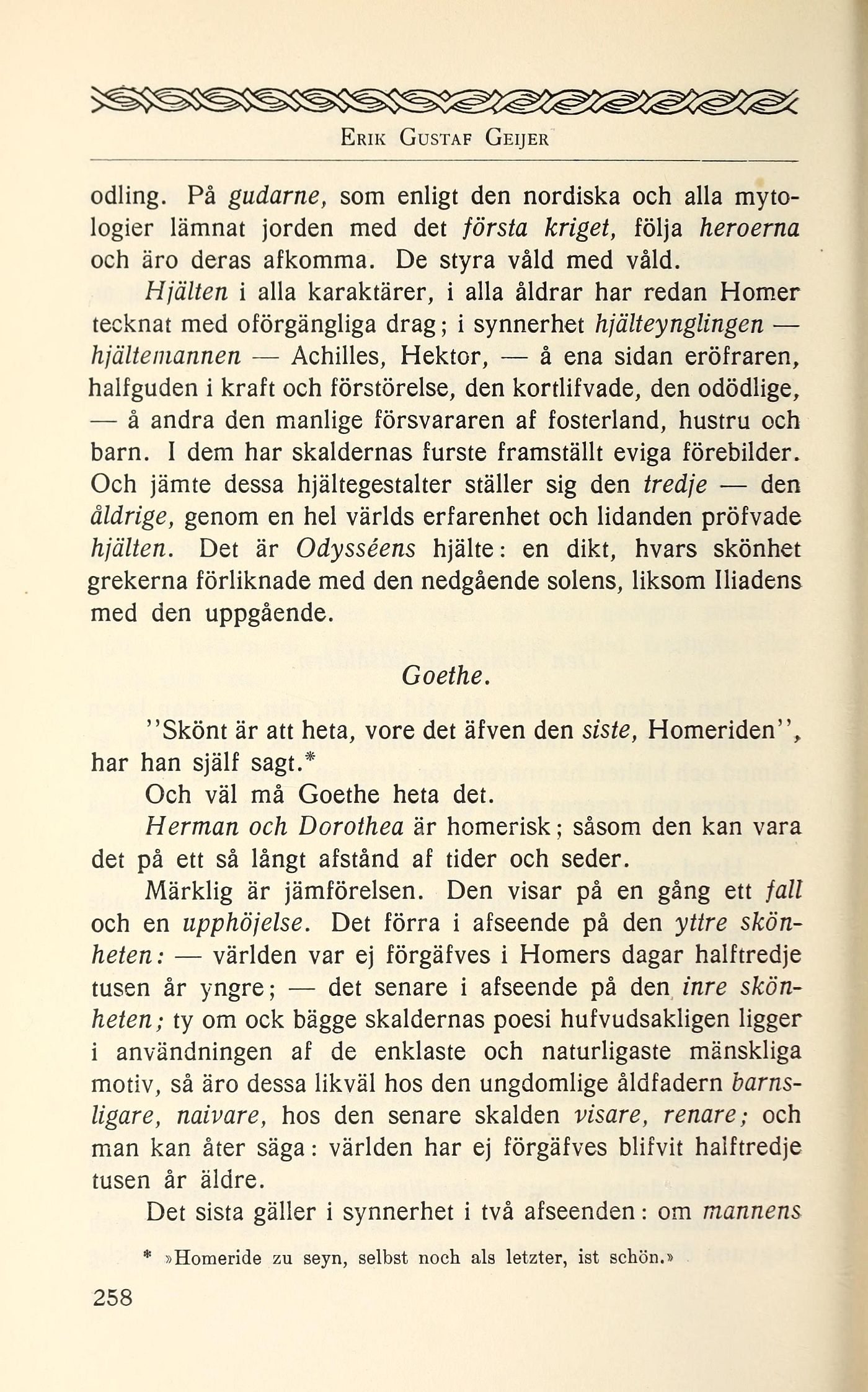 Erik Gustaf Geijer

odling. På gudarne, som enligt den nordiska och alla mytologier lämnat jorden med det första kriget, följa heroerna och äro deras afkomma. De styra våld med våld.

Hjälten i alla karaktärer, i alla åldrar har redan Homer tecknat med oförgängliga drag; i synnerhet hjälteynglingen — hjältemannen — Achilles, Hektor, — å ena sidan eröfraren, halfguden i kraft och förstörelse, den kortlifvade, den odödlige, — å andra den manlige försvararen af fosterland, hustru och barn. I dem har skaldernas furste framställt eviga förebilder. Och jämte dessa hjältegestalter ställer sig den tredje — den åldrige, genom en hel världs erfarenhet och lidanden pröfvade hjälten. Det är Odysséens hjälte: en dikt, hvars skönhet grekerna förliknade med den nedgående solens, liksom Iliadens med den uppgående.

Goethe.

"Skönt är att heta, vore det äfven den siste, Homeriden", har han själf sagt.*

Och väl må Goethe heta det.

Herman och Dorothea är homerisk; såsom den kan vara det på ett så långt afstånd af tider och seder.

Märklig är jämförelsen. Den visar på en gång ett fall och en upphöjelse. Det förra i afseende på den yttre skönheten: — världen var ej förgäfves i Homers dagar halftredje tusen år yngre; — det senare i afseende på den inre skönheten; ty om ock bägge skaldernas poesi hufvudsakligen ligger i användningen af de enklaste och naturligaste mänskliga motiv, så äro dessa likväl hos den ungdomlige åldfadern barnsligare, naivare, hos den senare skalden visare, renare; och man kan åter säga: världen har ej förgäfves blifvit halftredje tusen år äldre.

Det sista gäller i synnerhet i två afseenden: om mannens

* »Homeride zu seyn, selbst noch als letzter, ist schön.»

258